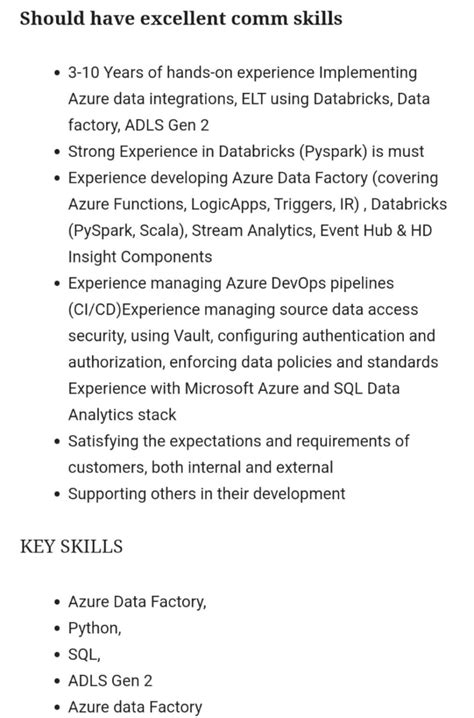 Should have excellent comm skills

- 3-10 Years of hands-on experience Implementing Azure data integrations, ELT using Databricks, Data factory, ADLS Gen 2
- Strong Experience in Databricks (Pyspark) is must
- Experience developing Azure Data Factory (covering Azure Functions, LogicApps, Triggers, IR) , Databricks (PySpark, Scala), Stream Analytics, Event Hub & HD Insight Components
- Experience managing Azure DevOps pipelines (CI/CD)Experience managing source data access security, using Vault, configuring authentication and authorization, enforcing data policies and standards Experience with Microsoft Azure and SQL Data Analytics stack
- Satisfying the expectations and requirements of customers, both internal and external
- Supporting others in their development

KEY SKILLS

- Azure Data Factory,
- Python,
- SQL,
- ADLS Gen 2
- Azure data Factory